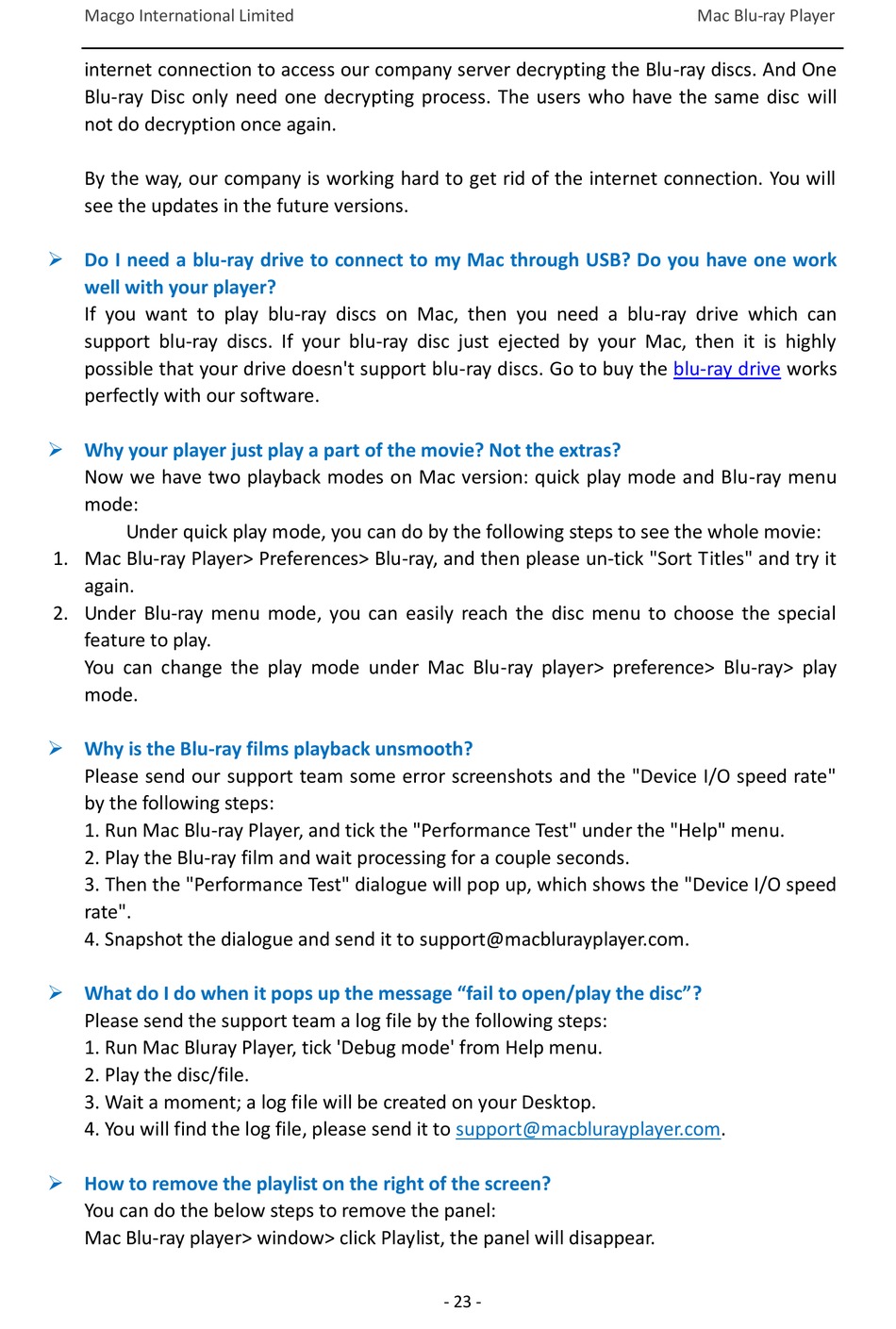 Macgo International Limited Mac Blu-ray Player

internet connection to access our company server decrypting the Blu-ray discs. And One Blu-ray Disc only need one decrypting process. The users who have the same disc will not do decryption once again.

By the way, our company is working hard to get rid of the internet connection. You will see the updates in the future versions.

➢ Do I need a blu-ray drive to connect to my Mac through USB? Do you have one work well with your player?
If you want to play blu-ray discs on Mac, then you need a blu-ray drive which can support blu-ray discs. If your blu-ray disc just ejected by your Mac, then it is highly possible that your drive doesn't support blu-ray discs. Go to buy the blu-ray drive works perfectly with our software.

➢ Why your player just play a part of the movie? Not the extras?
Now we have two playback modes on Mac version: quick play mode and Blu-ray menu mode:
Under quick play mode, you can do by the following steps to see the whole movie:
1. Mac Blu-ray Player> Preferences> Blu-ray, and then please un-tick "Sort Titles" and try it again.
2. Under Blu-ray menu mode, you can easily reach the disc menu to choose the special feature to play.
You can change the play mode under Mac Blu-ray player> preference> Blu-ray> play mode.

➢ Why is the Blu-ray films playback unsmooth?
Please send our support team some error screenshots and the "Device I/O speed rate" by the following steps:
1. Run Mac Blu-ray Player, and tick the "Performance Test" under the "Help" menu.
2. Play the Blu-ray film and wait processing for a couple seconds.
3. Then the "Performance Test" dialogue will pop up, which shows the "Device I/O speed rate".
4. Snapshot the dialogue and send it to support@macblurayplayer.com.

➢ What do I do when it pops up the message “fail to open/play the disc”?
Please send the support team a log file by the following steps:
1. Run Mac Bluray Player, tick 'Debug mode' from Help menu.
2. Play the disc/file.
3. Wait a moment; a log file will be created on your Desktop.
4. You will find the log file, please send it to support@macblurayplayer.com.

➢ How to remove the playlist on the right of the screen?
You can do the below steps to remove the panel:
Mac Blu-ray player> window> click Playlist, the panel will disappear.

- 23 -